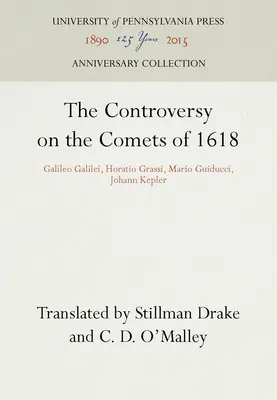 UNIVERSITY of PENNSYLVANIA PRESS
1890 125 Years 2015
ANNIVERSARY COLLECTION

The Controversy on the Comets of 1618

Galileo Galilei, Horatio Grassi, Mario Guiducci, Johann Kepler

Translated by Stillman Drake and C. D. O'Malley